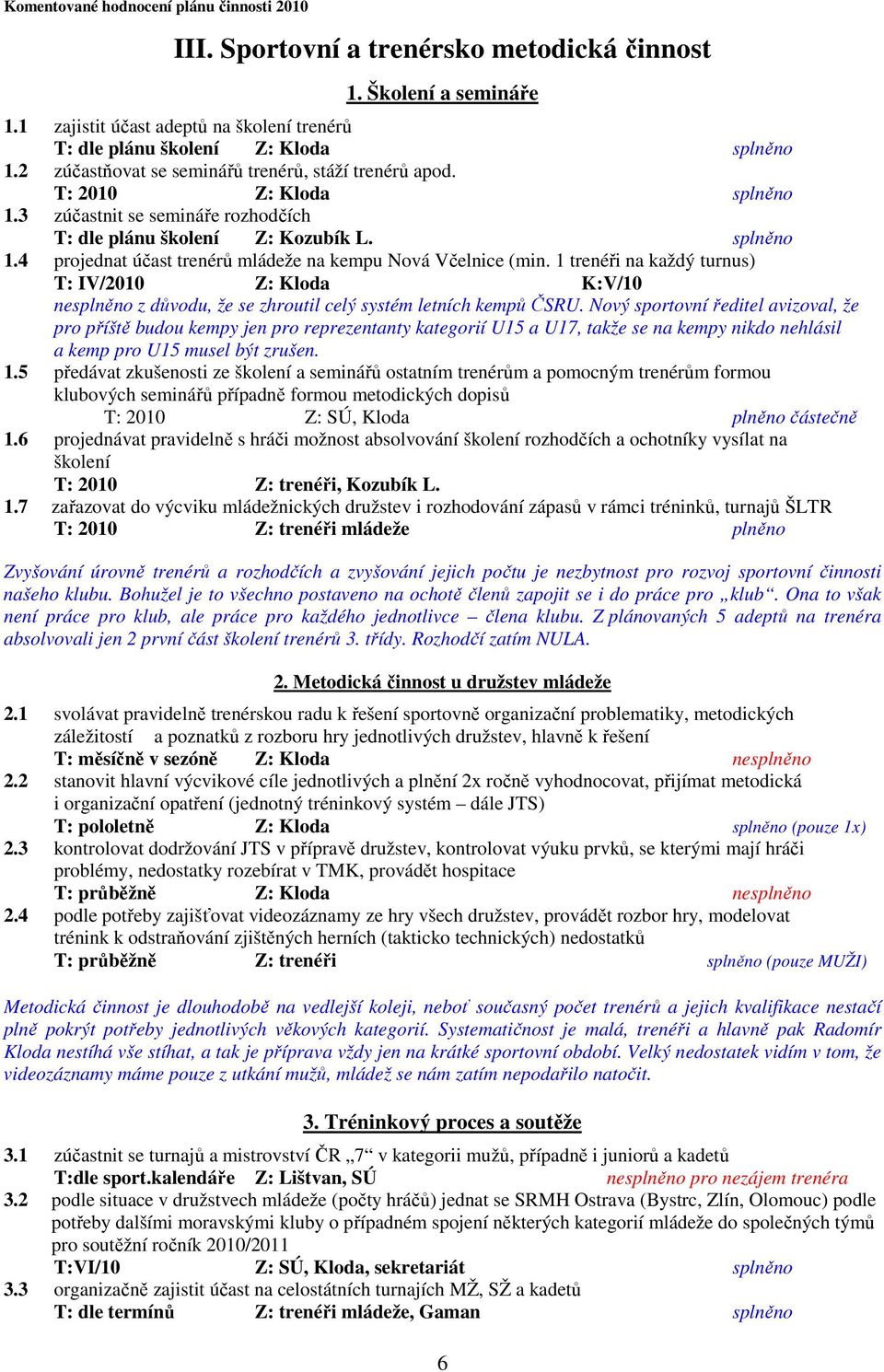 Komentované hodnocení plánu činnosti 2010

III. Sportovní a trenérsko metodická činnost

1. Školení a semináře

1.1 zajistit účast adeptů na školení trenérů
T: dle plánu školení Z: Kloda splněno
1.2 zúčastňovat se seminářů trenérů, stáží trenérů apod.
T: 2010 Z: Kloda splněno
1.3 zúčastnit se semináře rozhodčích
T: dle plánu školení Z: Kozubík L. splněno
1.4 projednat účast trenérů mládeže na kempu Nová Včelnice (min. 1 trenéři na každý turnus)
T: IV/2010 Z: Kloda K:V/10
nesplněno z důvodu, že se zhroutil celý systém letních kempů ČSRU. Nový sportovní ředitel avizoval, že pro příště budou kempy jen pro reprezentanty kategorií U15 a U17, takže se na kempy nikdo nehlásil a kemp pro U15 musel být zrušen.
1.5 předávat zkušenosti ze školení a seminářů ostatním trenérům a pomocným trenérům formou klubových seminářů případně formou metodických dopisů
T: 2010 Z: SÚ, Kloda plněno částečně
1.6 projednávat pravidelně s hráči možnost absolvování školení rozhodčích a ochotníky vysílat na školení
T: 2010 Z: trenéři, Kozubík L.
1.7 zařazovat do výcviku mládežnických družstev i rozhodování zápasů v rámci tréninků, turnajů ŠLTR
T: 2010 Z: trenéři mládeže plněno

Zvyšování úrovně trenérů a rozhodčích a zvyšování jejich počtu je nezbytnost pro rozvoj sportovní činnosti našeho klubu. Bohužel je to všechno postaveno na ochotě členů zapojit se i do práce pro „klub“. Ona to však není práce pro klub, ale práce pro každého jednotlivce – člena klubu. Z plánovaných 5 adeptů na trenéra absolvovali jen 2 první část školení trenérů 3. třídy. Rozhodčí zatím NULA.

2. Metodická činnost u družstev mládeže

2.1 svolávat pravidelně trenérskou radu k řešení sportovně organizační problematiky, metodických záležitostí a poznatků z rozboru hry jednotlivých družstev, hlavně k řešení
T: měsíčně v sezóně Z: Kloda nesplněno
2.2 stanovit hlavní výcvikové cíle jednotlivých a plnění 2x ročně vyhodnocovat, přijímat metodická i organizační opatření (jednotný tréninkový systém – dále JTS)
T: pololetně Z: Kloda splněno (pouze 1x)
2.3 kontrolovat dodržování JTS v přípravě družstev, kontrolovat výuku prvků, se kterými mají hráči problémy, nedostatky rozebírat v TMK, provádět hospitace
T: průběžně Z: Kloda nesplněno
2.4 podle potřeby zajišťovat videozáznamy ze hry všech družstev, provádět rozbor hry, modelovat trénink k odstraňování zjištěných herních (takticko technických) nedostatků
T: průběžně Z: trenéři splněno (pouze MUŽI)

Metodická činnost je dlouhodobě na vedlejší koleji, neboť současný počet trenérů a jejich kvalifikace nestačí plně pokrýt potřeby jednotlivých věkových kategorií. Systematičnost je malá, trenéři a hlavně pak Radomír Kloda nestíhá vše stíhat, a tak je příprava vždy jen na krátké sportovní období. Velký nedostatek vidím v tom, že videozáznamy máme pouze z utkání mužů, mládež se nám zatím nepodařilo natočit.

3. Tréninkový proces a soutěže

3.1 zúčastnit se turnajů a mistrovství ČR „7“ v kategorii mužů, případně i juniorů a kadetů
T:dle sport.kalendáře Z: Lištvan, SÚ nesplněno pro nezájem trenéra
3.2 podle situace v družstvech mládeže (počty hráčů) jednat se SRMH Ostrava (Bystrc, Zlín, Olomouc) podle potřeby dalšími moravskými kluby o případném spojení některých kategorií mládeže do společných týmů pro soutěžní ročník 2010/2011
T:VI/10 Z: SÚ, Kloda, sekretariát splněno
3.3 organizačně zajistit účast na celostátních turnajích MŽ, SŽ a kadetů
T: dle termínů Z: trenéři mládeže, Gaman splněno

6